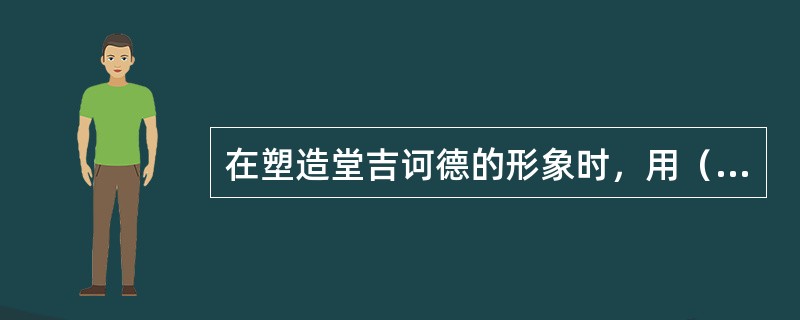 在塑造堂吉诃德的形象时，用（...